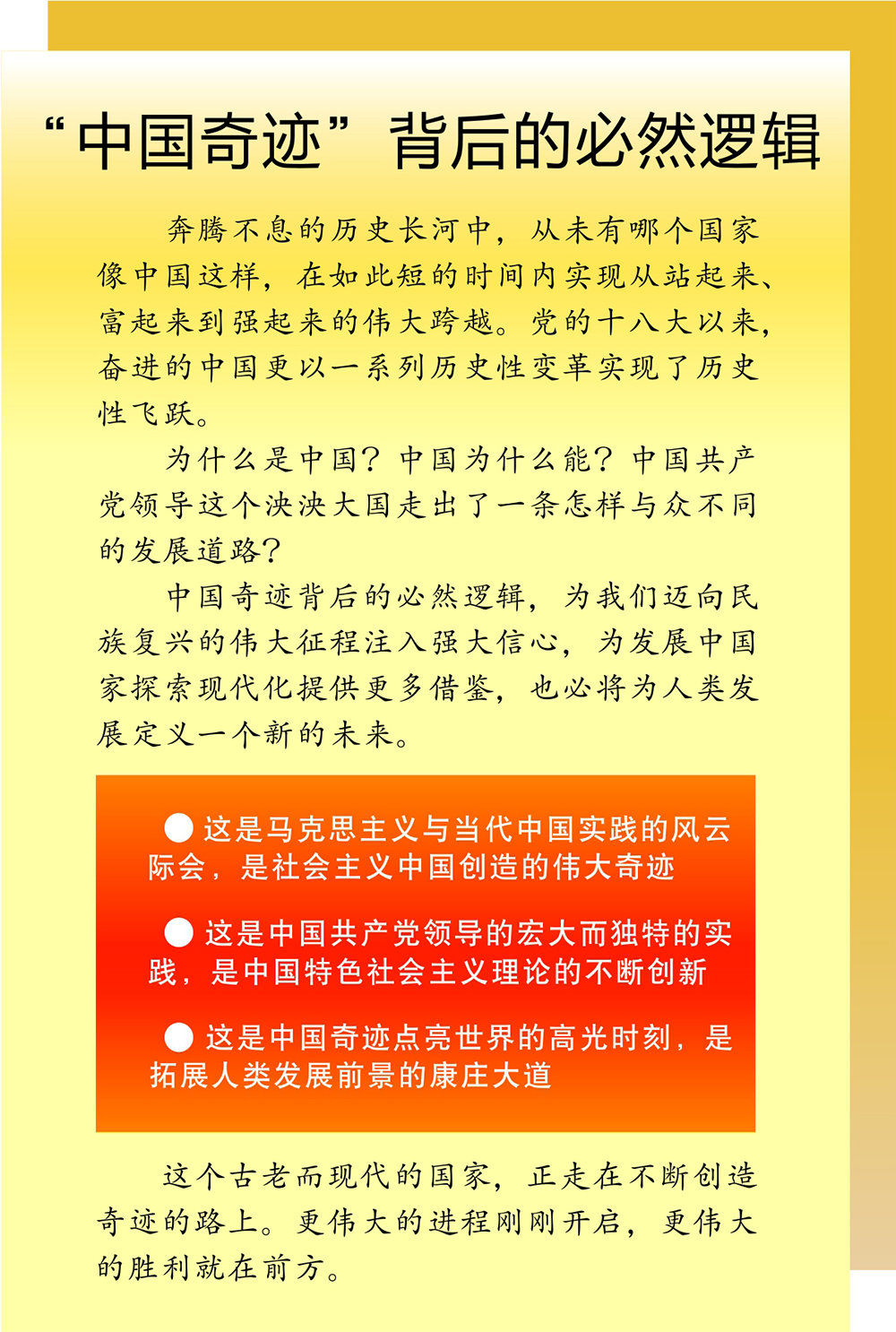 “中国奇迹”背后的必然逻辑

奔腾不息的历史长河中，从未有哪个国家像中国这样，在如此短的时间内实现从站起来、富起来到强起来的伟大跨越。党的十八大以来，奋进的中国更以一系列历史性变革实现了历史性飞跃。

为什么是中国？中国为什么能？中国共产党领导这个泱泱大国走出了一条怎样与众不同的发展道路？

中国奇迹背后的必然逻辑，为我们迈向民族复兴的伟大征程注入强大信心，为发展中国家探索现代化提供更多借鉴，也必将为人类发展定义一个新的未来。

● 这是马克思主义与当代中国实践的风云际会，是社会主义中国创造的伟大奇迹

● 这是中国共产党领导的宏大而独特的实践，是中国特色社会主义理论的不断创新

● 这是中国奇迹点亮世界的高光时刻，是拓展人类发展前景的康庄大道

这个古老而现代的国家，正走在不断创造奇迹的路上。更伟大的进程刚刚开启，更伟大的胜利就在前方。